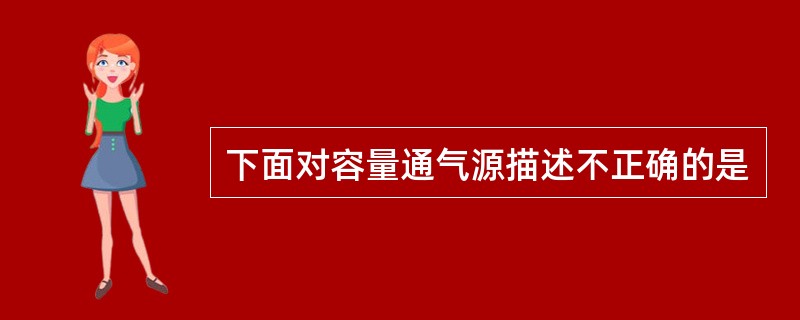 下面对容量通气源描述不正确的是